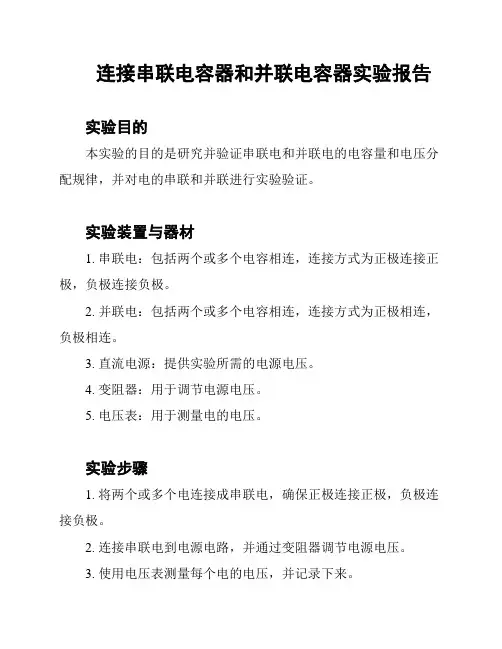 连接串联电容器和并联电容器实验报告

实验目的

本实验的目的是研究并验证串联电和并联电的电容量和电压分配规律，并对电的串联和并联进行实验验证。

实验装置与器材

1. 串联电：包括两个或多个电容相连，连接方式为正极连接正极，负极连接负极。

2. 并联电：包括两个或多个电容相连，连接方式为正极相连，负极相连。

3. 直流电源：提供实验所需的电源电压。

4. 变阻器：用于调节电源电压。

5. 电压表：用于测量电的电压。

实验步骤

1. 将两个或多个电连接成串联电，确保正极连接正极，负极连接负极。

2. 连接串联电到电源电路，并通过变阻器调节电源电压。

3. 使用电压表测量每个电的电压，并记录下来。